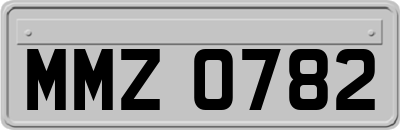 MMZ 0782